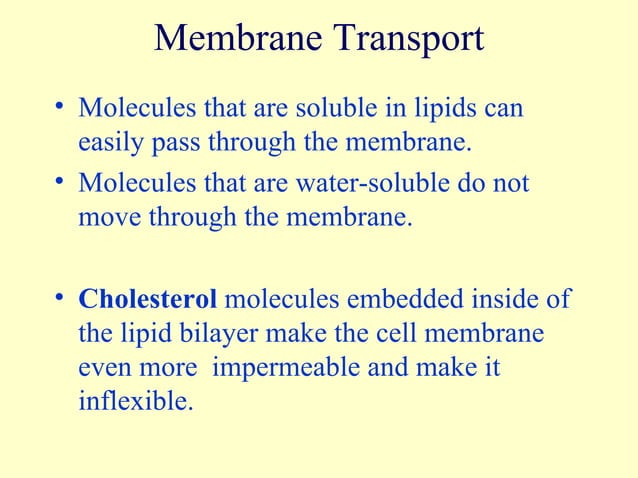 Membrane Transport

• Molecules that are soluble in lipids can easily pass through the membrane.

• Molecules that are water-soluble do not move through the membrane.

• Cholesterol molecules embedded inside of the lipid bilayer make the cell membrane even more impermeable and make it inflexible.